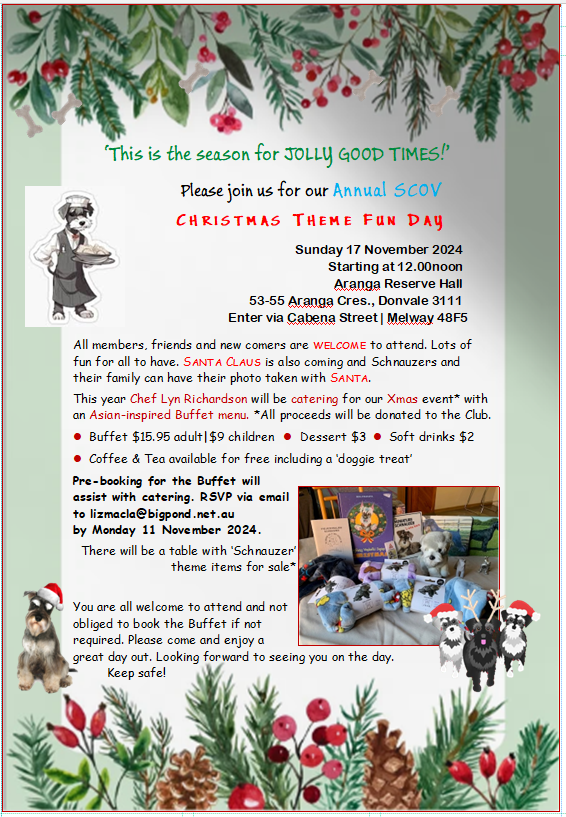 'This is the season for JOLLY GOOD TIMES!'

Please join us for our Annual SCOV

CHRISTMAS THEME FUN DAY

Sunday 17 November 2024
Starting at 12.00noon
Aranga Reserve Hall
53-55 Aranga Cres., Donvale 3111
Enter via Cabena Street | Melway 48F5

All members, friends and new comers are WELCOME to attend. Lots of fun for all to have. SANTA CLAUS is also coming and Schnauzers and their family can have their photo taken with SANTA.

This year Chef Lyn Richardson will be catering for our Xmas event* with an Asian-inspired Buffet menu. *All proceeds will be donated to the Club.

• Buffet $15.95 adult|$9 children • Dessert $3 • Soft drinks $2

• Coffee & Tea available for free including a 'doggie treat'

Pre-booking for the Buffet will assist with catering. RSVP via email to lizmacla@bigpond.net.au by Monday 11 November 2024.

There will be a table with 'Schnauzer' theme items for sale*

You are all welcome to attend and not obliged to book the Buffet if not required. Please come and enjoy a great day out. Looking forward to seeing you on the day.
Keep safe!